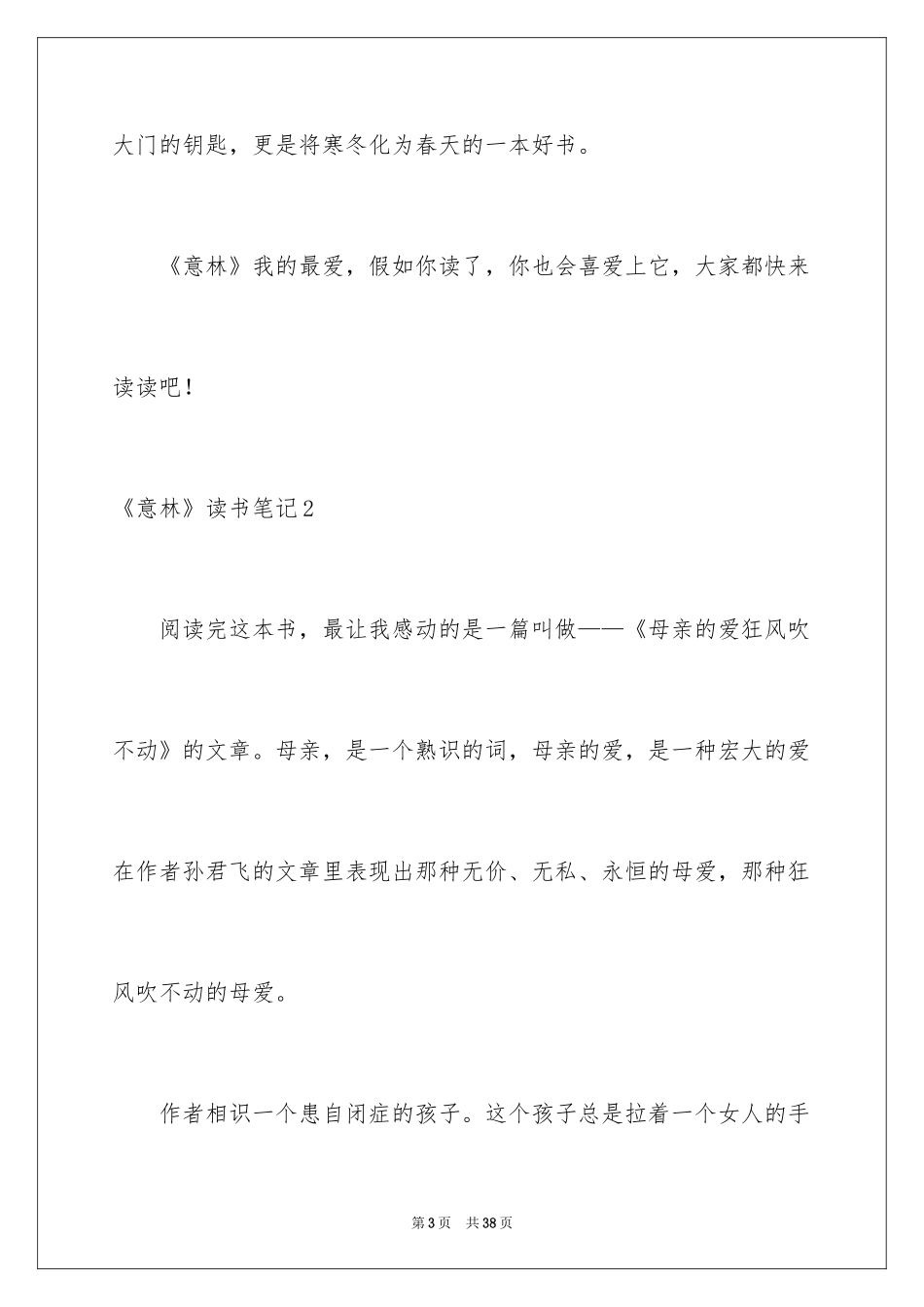 大门的钥匙，更是将寒冬化为春天的一本好书。

《意林》我的最爱，假如你读了，你也会喜爱上它，大家都快来读读吧！

《意林》读书笔记2

阅读完这本书，最让我感动的是一篇叫做——《母亲的爱狂风吹不动》的文章。母亲，是一个熟识的词，母亲的爱，是一种宏大的爱在作者孙君飞的文章里表现出那种无价、无私、永恒的母爱，那种狂风吹不动的母爱。

作者相识一个患自闭症的孩子。这个孩子总是拉着一个女人的手

第3页　共38页